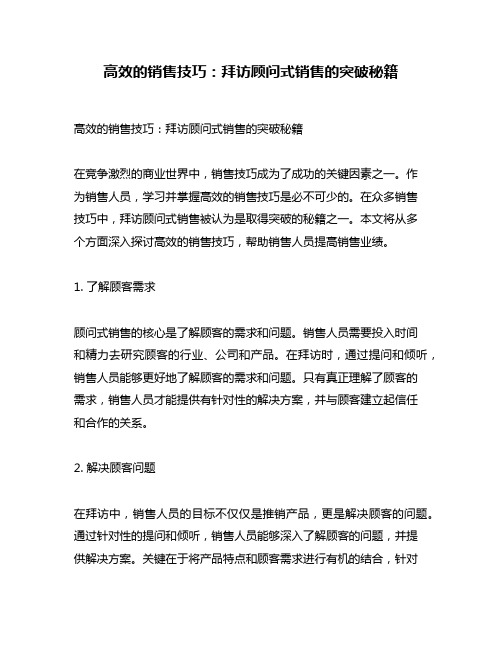 高效的销售技巧：拜访顾问式销售的突破秘籍

高效的销售技巧：拜访顾问式销售的突破秘籍

在竞争激烈的商业世界中，销售技巧成为了成功的关键因素之一。作为销售人员，学习并掌握高效的销售技巧是必不可少的。在众多销售技巧中，拜访顾问式销售被认为是取得突破的秘籍之一。本文将从多个方面深入探讨高效的销售技巧，帮助销售人员提高销售业绩。

1. 了解顾客需求

顾问式销售的核心是了解顾客的需求和问题。销售人员需要投入时间和精力去研究顾客的行业、公司和产品。在拜访时，通过提问和倾听，销售人员能够更好地了解顾客的需求和问题。只有真正理解了顾客的需求，销售人员才能提供有针对性的解决方案，并与顾客建立起信任和合作的关系。

2. 解决顾客问题

在拜访中，销售人员的目标不仅仅是推销产品，更是解决顾客的问题。通过针对性的提问和倾听，销售人员能够深入了解顾客的问题，并提供解决方案。关键在于将产品特点和顾客需求进行有机的结合，针对